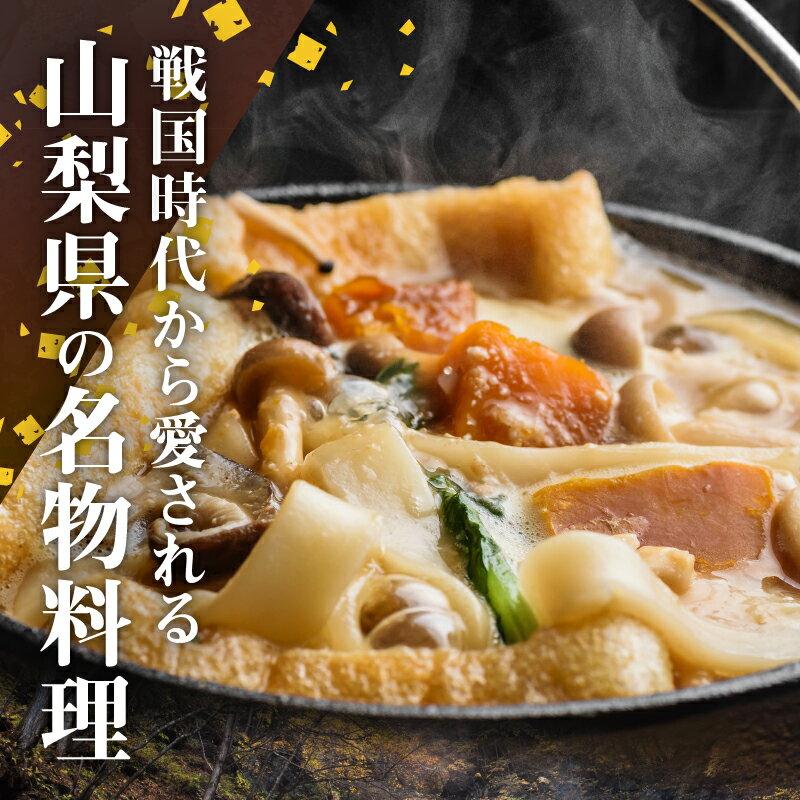 戦国時代から愛される
山梨県の名物料理